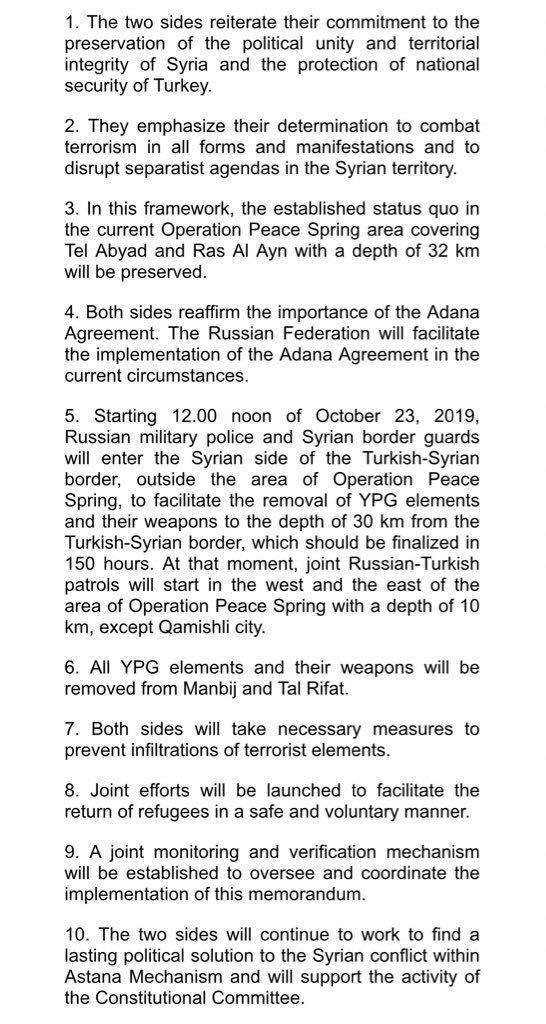 1. The two sides reiterate their commitment to the preservation of the political unity and territorial integrity of Syria and the protection of national security of Turkey.

2. They emphasize their determination to combat terrorism in all forms and manifestations and to disrupt separatist agendas in the Syrian territory.

3. In this framework, the established status quo in the current Operation Peace Spring area covering Tel Abyad and Ras Al Ayn with a depth of 32 km will be preserved.

4. Both sides reaffirm the importance of the Adana Agreement. The Russian Federation will facilitate the implementation of the Adana Agreement in the current circumstances.

5. Starting 12.00 noon of October 23, 2019, Russian military police and Syrian border guards will enter the Syrian side of the Turkish-Syrian border, outside the area of Operation Peace Spring, to facilitate the removal of YPG elements and their weapons to the depth of 30 km from the Turkish-Syrian border, which should be finalized in 150 hours. At that moment, joint Russian-Turkish patrols will start in the west and the east of the area of Operation Peace Spring with a depth of 10 km, except Qamishli city.

6. All YPG elements and their weapons will be removed from Manbij and Tal Rifat.

7. Both sides will take necessary measures to prevent infiltrations of terrorist elements.

8. Joint efforts will be launched to facilitate the return of refugees in a safe and voluntary manner.

9. A joint monitoring and verification mechanism will be established to oversee and coordinate the implementation of this memorandum.

10. The two sides will continue to work to find a lasting political solution to the Syrian conflict within Astana Mechanism and will support the activity of the Constitutional Committee.